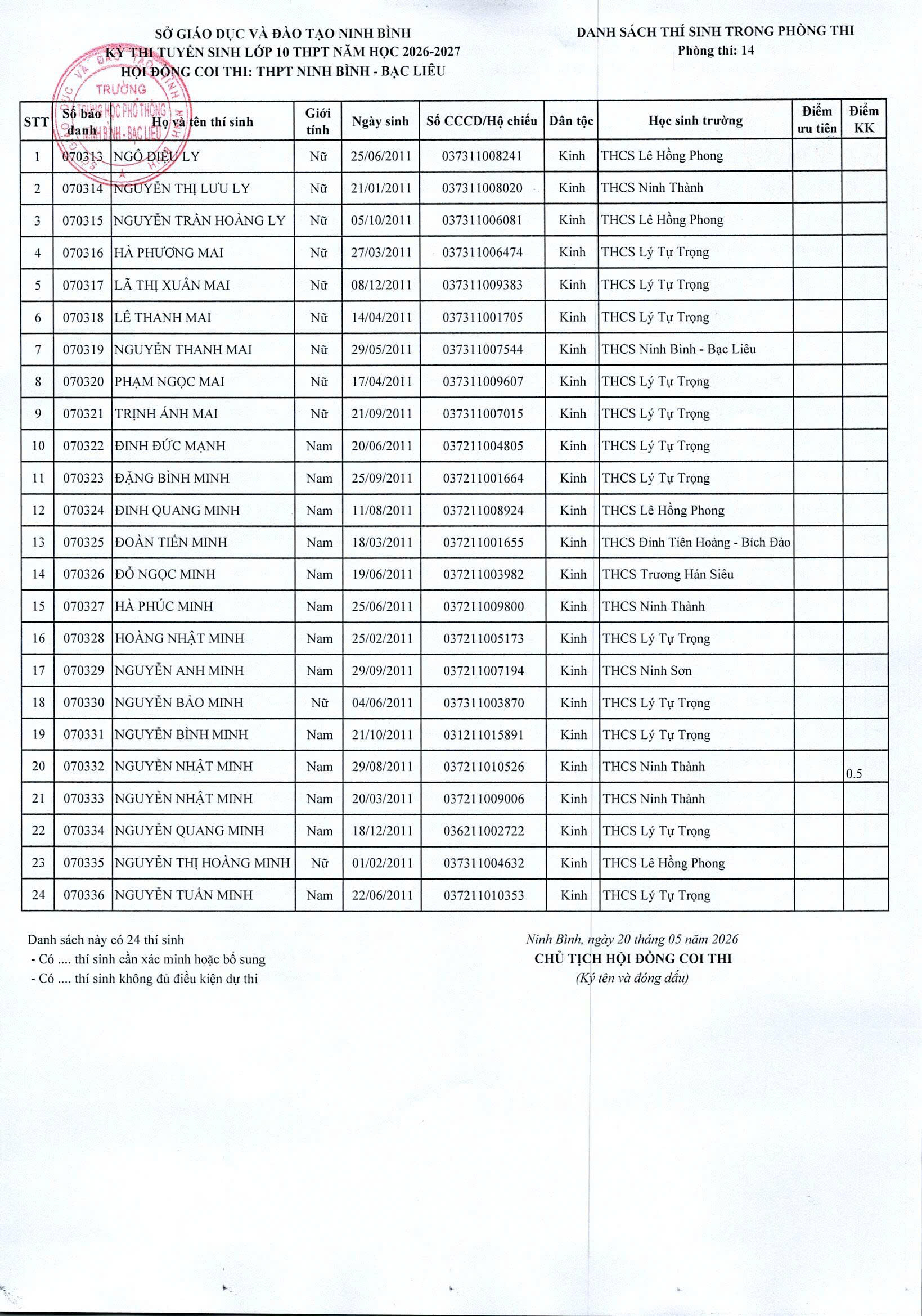 SỞ GIÁO DỤC VÀ ĐÀO TẠO NINH BÌNH
KỲ THI TUYỂN SINH LỚP 10 THPT NĂM HỌC 2026-2027
HỘI ĐỒNG COI THI: THPT NINH BÌNH - BẠC LIÊU

DANH SÁCH THÍ SINH TRONG PHÒNG THI
Phòng thi: 14

TRƯỜNG TRUNG HỌC PHỔ THÔNG NINH BÌNH - BẠC LIÊU

| STT | Số báo danh | Họ và tên thí sinh | Giới tính | Ngày sinh | Số CCCD/Hộ chiếu | Dân tộc | Học sinh trường | Điểm ưu tiên | Điểm KK |
|---|---|---|---|---|---|---|---|---|---|
| 1 | 070313 | NGÔ DIỆU LY | Nữ | 25/06/2011 | 037311008241 | Kinh | THCS Lê Hồng Phong | | |
| 2 | 070314 | NGUYỄN THỊ LƯU LY | Nữ | 21/01/2011 | 037311008020 | Kinh | THCS Ninh Thành | | |
| 3 | 070315 | NGUYỄN TRẦN HOÀNG LY | Nữ | 05/10/2011 | 037311006081 | Kinh | THCS Lê Hồng Phong | | |
| 4 | 070316 | HÀ PHƯƠNG MAI | Nữ | 27/03/2011 | 037311006474 | Kinh | THCS Lý Tự Trọng | | |
| 5 | 070317 | LÃ THỊ XUÂN MAI | Nữ | 08/12/2011 | 037311009383 | Kinh | THCS Lý Tự Trọng | | |
| 6 | 070318 | LÊ THANH MAI | Nữ | 14/04/2011 | 037311001705 | Kinh | THCS Lý Tự Trọng | | |
| 7 | 070319 | NGUYỄN THANH MAI | Nữ | 29/05/2011 | 037311007544 | Kinh | THCS Ninh Bình - Bạc Liêu | | |
| 8 | 070320 | PHẠM NGỌC MAI | Nữ | 17/04/2011 | 037311009607 | Kinh | THCS Lý Tự Trọng | | |
| 9 | 070321 | TRỊNH ÁNH MAI | Nữ | 21/09/2011 | 037311007015 | Kinh | THCS Lý Tự Trọng | | |
| 10 | 070322 | ĐINH ĐỨC MẠNH | Nam | 20/06/2011 | 037211004805 | Kinh | THCS Lý Tự Trọng | | |
| 11 | 070323 | ĐẶNG BÌNH MINH | Nam | 25/09/2011 | 037211001664 | Kinh | THCS Lý Tự Trọng | | |
| 12 | 070324 | ĐINH QUANG MINH | Nam | 11/08/2011 | 037211008924 | Kinh | THCS Lê Hồng Phong | | |
| 13 | 070325 | ĐOÀN TIẾN MINH | Nam | 18/03/2011 | 037211001655 | Kinh | THCS Đinh Tiên Hoàng - Bích Đào | | |
| 14 | 070326 | ĐỖ NGỌC MINH | Nam | 19/06/2011 | 037211003982 | Kinh | THCS Trương Hán Siêu | | |
| 15 | 070327 | HÀ PHÚC MINH | Nam | 25/06/2011 | 037211009800 | Kinh | THCS Ninh Thành | | |
| 16 | 070328 | HOÀNG NHẬT MINH | Nam | 25/02/2011 | 037211005173 | Kinh | THCS Lý Tự Trọng | | |
| 17 | 070329 | NGUYỄN ANH MINH | Nam | 29/09/2011 | 037211007194 | Kinh | THCS Ninh Sơn | | |
| 18 | 070330 | NGUYỄN BẢO MINH | Nữ | 04/06/2011 | 037311003870 | Kinh | THCS Lý Tự Trọng | | |
| 19 | 070331 | NGUYỄN BÌNH MINH | Nam | 21/10/2011 | 031211015891 | Kinh | THCS Lý Tự Trọng | | |
| 20 | 070332 | NGUYỄN NHẬT MINH | Nam | 29/08/2011 | 037211010526 | Kinh | THCS Ninh Thành | | 0.5 |
| 21 | 070333 | NGUYỄN NHẬT MINH | Nam | 20/03/2011 | 037211009006 | Kinh | THCS Ninh Thành | | |
| 22 | 070334 | NGUYỄN QUANG MINH | Nam | 18/12/2011 | 036211002722 | Kinh | THCS Lý Tự Trọng | | |
| 23 | 070335 | NGUYỄN THỊ HOÀNG MINH | Nữ | 01/02/2011 | 037311004632 | Kinh | THCS Lê Hồng Phong | | |
| 24 | 070336 | NGUYỄN TUẤN MINH | Nam | 22/06/2011 | 037211010353 | Kinh | THCS Lý Tự Trọng | | |

Danh sách này có 24 thí sinh
- Có .... thí sinh cần xác minh hoặc bổ sung
- Có .... thí sinh không đủ điều kiện dự thi

Ninh Bình, ngày 20 tháng 05 năm 2026
CHỦ TỊCH HỘI ĐỒNG COI THI
(Ký tên và đóng dấu)